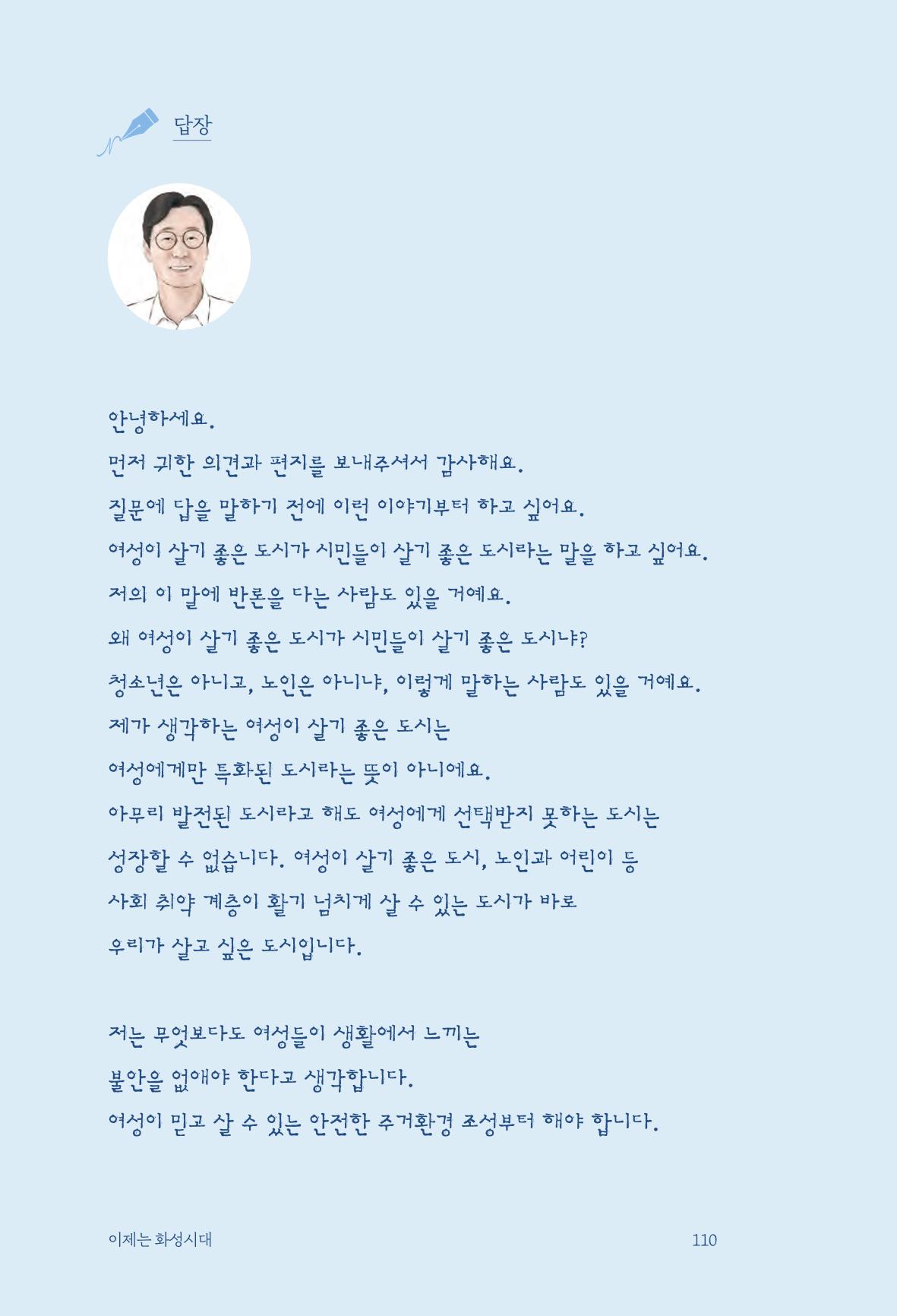 답장

안녕하세요.
먼저 귀한 의견과 편지를 보내주셔서 감사해요.
질문에 답을 말하기 전에 이런 이야기부터 하고 싶어요.
여성이 살기 좋은 도시가 시민들이 살기 좋은 도시라는 말을 하고 싶어요.
저의 이 말에 반론을 다는 사람도 있을 거예요.
왜 여성이 살기 좋은 도시가 시민들이 살기 좋은 도시냐?
청소년은 아니고, 노인은 아니냐, 이렇게 말하는 사람도 있을 거예요.
제가 생각하는 여성이 살기 좋은 도시는
여성에게만 특화된 도시라는 뜻이 아니에요.
아무리 발전된 도시라고 해도 여성에게 선택받지 못하는 도시는
성장할 수 없습니다. 여성이 살기 좋은 도시, 노인과 어린이 등
사회 취약 계층이 활기 넘치게 살 수 있는 도시가 바로
우리가 살고 싶은 도시입니다.

저는 무엇보다도 여성들이 생활에서 느끼는
불안을 없애야 한다고 생각합니다.
여성이 믿고 살 수 있는 안전한 주거환경 조성부터 해야 합니다.

이제는 화성시대

110